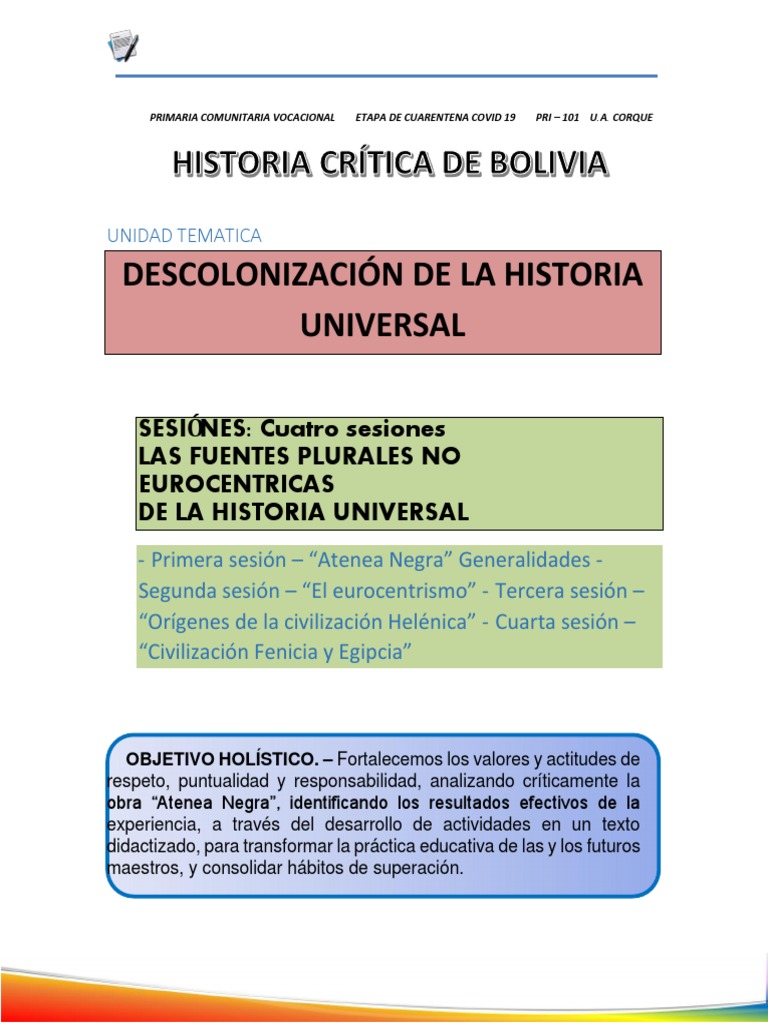 PRIMARIA COMUNITARIA VOCACIONAL    ETAPA DE CUARENTENA COVID 19    PRI – 101    U.A. CORQUE

HISTORIA CRÍTICA DE BOLIVIA

UNIDAD TEMATICA

DESCOLONIZACIÓN DE LA HISTORIA UNIVERSAL

SESIÓNES: Cuatro sesiones
LAS FUENTES PLURALES NO EUROCENTRICAS
DE LA HISTORIA UNIVERSAL

- Primera sesión – "Atenea Negra" Generalidades - Segunda sesión – "El eurocentrismo" - Tercera sesión – "Orígenes de la civilización Helénica" - Cuarta sesión – "Civilización Fenicia y Egipcia"

OBJETIVO HOLÍSTICO. – Fortalecemos los valores y actitudes de respeto, puntualidad y responsabilidad, analizando críticamente la obra "Atenea Negra", identificando los resultados efectivos de la experiencia, a través del desarrollo de actividades en un texto didactizado, para transformar la práctica educativa de las y los futuros maestros, y consolidar hábitos de superación.